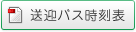 送迎バス時刻表